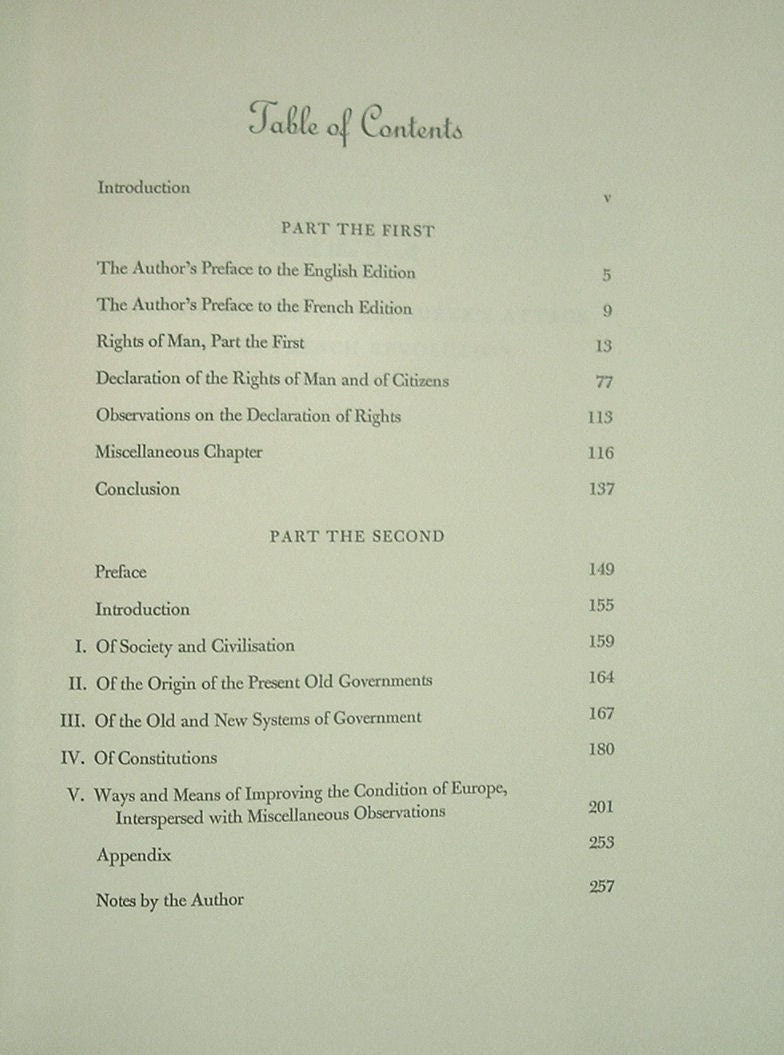 Table of Contents

Introduction v

PART THE FIRST

The Author's Preface to the English Edition 5

The Author's Preface to the French Edition 9

Rights of Man, Part the First 13

Declaration of the Rights of Man and of Citizens 77

Observations on the Declaration of Rights 113

Miscellaneous Chapter 116

Conclusion 137

PART THE SECOND

Preface 149

Introduction 155

I. Of Society and Civilisation 159

II. Of the Origin of the Present Old Governments 164

III. Of the Old and New Systems of Government 167

IV. Of Constitutions 180

V. Ways and Means of Improving the Condition of Europe, Interspersed with Miscellaneous Observations 201

Appendix 253

Notes by the Author 257